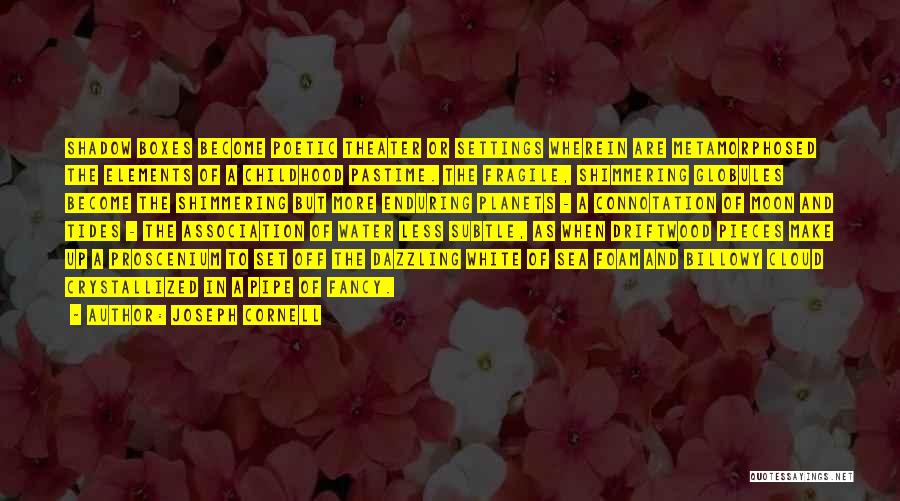 SHADOW BOXES BECOME POETIC THEATER OR SETTINGS WHEREIN ARE METAMORPHOSED THE ELEMENTS OF A CHILDHOOD PASTIME. THE FRAGILE, SHIMMERING GLOBULES BECOME THE SHIMMERING BUT MORE ENDURING PLANETS - A CONNOTATION OF MOON AND TIDES - THE ASSOCIATION OF WATER LESS SUBTLE, AS WHEN DRIFTWOOD PIECES MAKE UP A PROSCENIUM TO SET OFF THE DAZZLING WHITE OF SEA FOAM AND BILLOWY CLOUD CRYSTALLIZED IN A PIPE OF FANCY.

- AUTHOR: JOSEPH CORNELL

QUOTESSAYINGS.NET